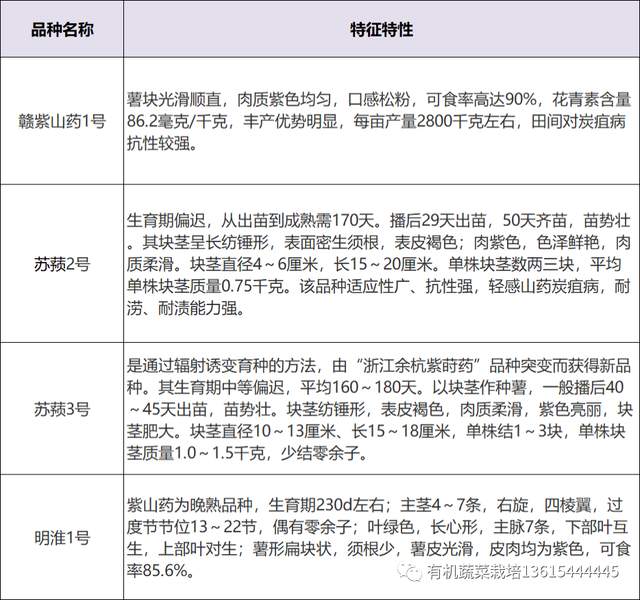 | 品种名称 | 特征特性 |
|---|---|
| 赣紫山药1号 | 薯块光滑顺直，肉质紫色均匀，口感松粉，可食率高达90%，花青素含量86.2毫克/千克，丰产优势明显，每亩产量2800千克左右，田间对炭疽病抗性较强。 |
| 苏蓣2号 | 生育期偏迟，从出苗到成熟需170天。播后29天出苗，50天齐苗，苗势壮。其块茎呈长纺锤形，表面密生须根，表皮褐色；肉紫色，色泽鲜艳，肉质柔滑。块茎直径4～6厘米，长15～20厘米。单株块茎数两三块，平均单株块茎质量0.75千克。该品种适应性广、抗性强，轻感山药炭疽病，耐涝、耐渍能力强。 |
| 苏蓣3号 | 是通过辐射诱变育种的方法，由“浙江余杭紫莳药”品种突变而获得新品种。其生育期中等偏迟，平均160～180天。以块茎作种薯，一般播后40～45天出苗，苗势壮。块茎纺锤形，表皮褐色，肉质柔滑，紫色亮丽，块茎肥大。块茎直径10～13厘米、长15～18厘米，单株结1～3块，单株块茎质量1.0～1.5千克，少结零余子。 |
| 明淮1号 | 紫山药为晚熟品种，生育期230d左右；主茎4～7条，右旋，四棱翼，过度节节位13～22节，偶有零余子；叶绿色，长心形，主脉7条，下部叶互生，上部叶对生；薯形扁块状，须根少，薯皮光滑，皮肉均为紫色，可食率85.6%。 |

有机蔬菜栽培13615444445